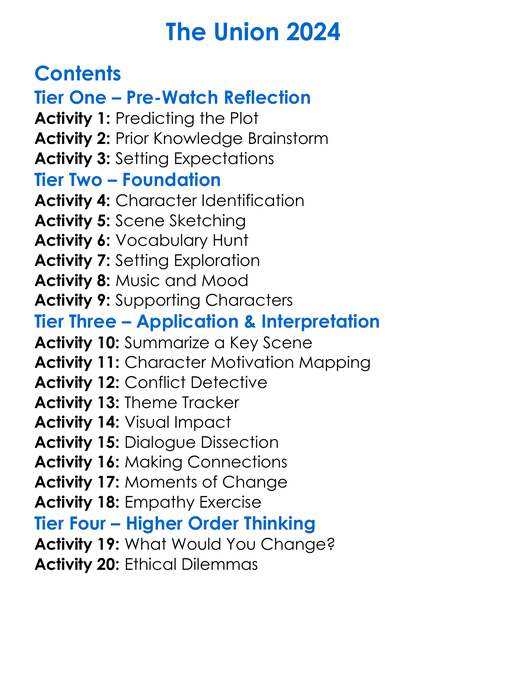 The Union 2024

Contents
Tier One – Pre-Watch Reflection
Activity 1: Predicting the Plot
Activity 2: Prior Knowledge Brainstorm
Activity 3: Setting Expectations
Tier Two – Foundation
Activity 4: Character Identification
Activity 5: Scene Sketching
Activity 6: Vocabulary Hunt
Activity 7: Setting Exploration
Activity 8: Music and Mood
Activity 9: Supporting Characters
Tier Three – Application & Interpretation
Activity 10: Summarize a Key Scene
Activity 11: Character Motivation Mapping
Activity 12: Conflict Detective
Activity 13: Theme Tracker
Activity 14: Visual Impact
Activity 15: Dialogue Dissection
Activity 16: Making Connections
Activity 17: Moments of Change
Activity 18: Empathy Exercise
Tier Four – Higher Order Thinking
Activity 19: What Would You Change?
Activity 20: Ethical Dilemmas